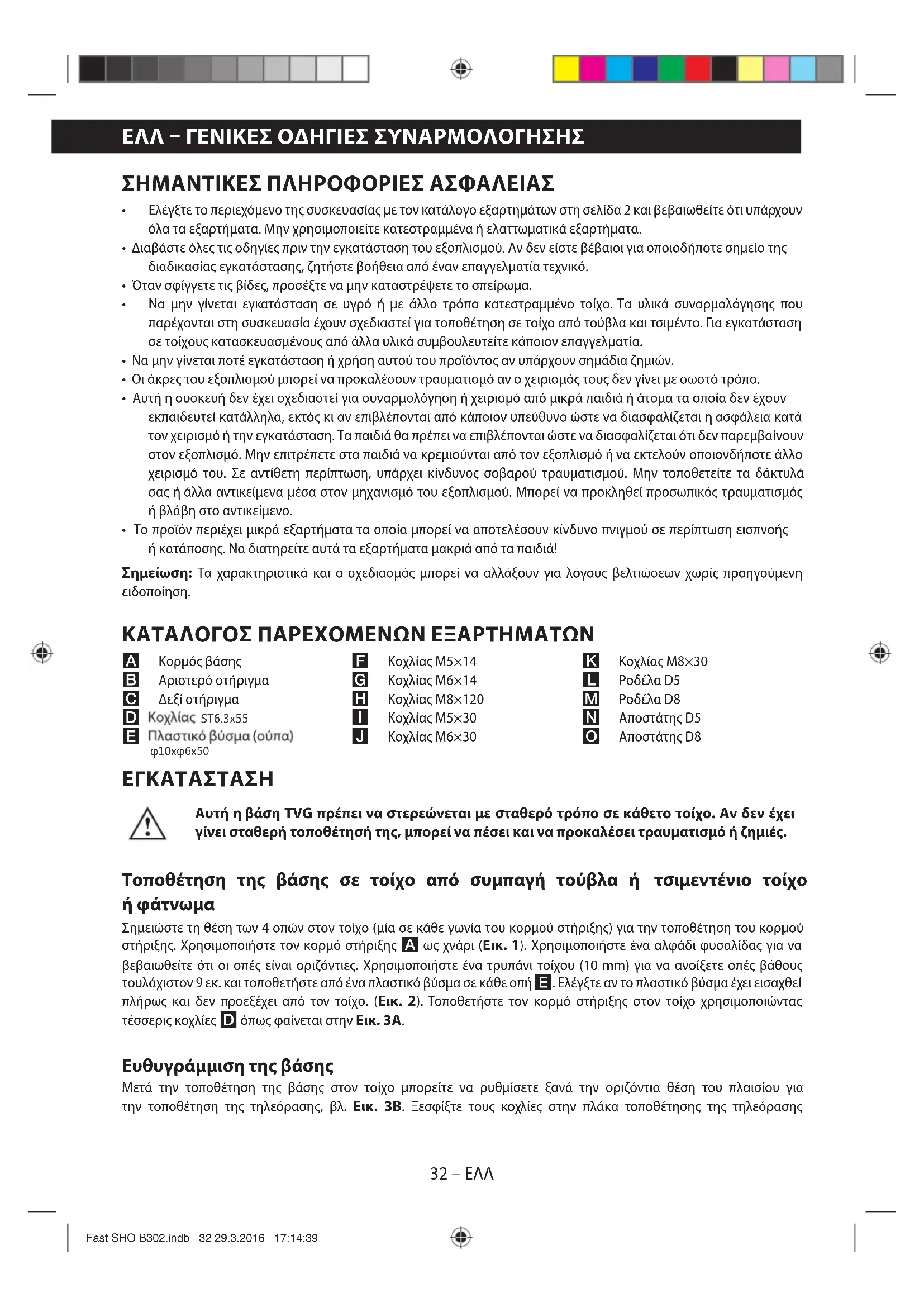 ΕΛΛ – ΓΕΝΙΚΕΣ ΟΔΗΓΙΕΣ ΣΥΝΑΡΜΟΛΟΓΗΣΗΣ

ΣΗΜΑΝΤΙΚΕΣ ΠΛΗΡΟΦΟΡΙΕΣ ΑΣΦΑΛΕΙΑΣ

• Ελέγξτε το περιεχόμενο της συσκευασίας με τον κατάλογο εξαρτημάτων στη σελίδα 2 και βεβαιωθείτε ότι υπάρχουν όλα τα εξαρτήματα. Μην χρησιμοποιείτε κατεστραμμένα ή ελαττωματικά εξαρτήματα.
• Διαβάστε όλες τις οδηγίες πριν την εγκατάσταση του εξοπλισμού. Αν δεν είστε βέβαιοι για οποιοδήποτε σημείο της διαδικασίας εγκατάστασης, ζητήστε βοήθεια από έναν επαγγελματία τεχνικό.
• Όταν σφίγγετε τις βίδες, προσέξτε να μην καταστρέψετε το σπείρωμα.
• Να μην γίνεται εγκατάσταση σε υγρό ή με άλλο τρόπο κατεστραμμένο τοίχο. Τα υλικά συναρμολόγησης που παρέχονται στη συσκευασία έχουν σχεδιαστεί για τοποθέτηση σε τοίχο από τούβλα και τσιμέντο. Για εγκατάσταση σε τοίχους κατασκευασμένους από άλλα υλικά συμβουλευτείτε κάποιον επαγγελματία.
• Να μην γίνεται ποτέ εγκατάσταση ή χρήση αυτού του προϊόντος αν υπάρχουν σημάδια ζημιών.
• Οι άκρες του εξοπλισμού μπορεί να προκαλέσουν τραυματισμό αν ο χειρισμός τους δεν γίνει με σωστό τρόπο.
• Αυτή η συσκευή δεν έχει σχεδιαστεί για συναρμολόγηση ή χειρισμό από μικρά παιδιά ή άτομα τα οποία δεν έχουν εκπαιδευτεί κατάλληλα, εκτός κι αν επιβλέπονται από κάποιον υπεύθυνο ώστε να διασφαλίζεται η ασφάλεια κατά τον χειρισμό ή την εγκατάσταση. Τα παιδιά θα πρέπει να επιβλέπονται ώστε να διασφαλίζεται ότι δεν παρεμβαίνουν στον εξοπλισμό. Μην επιτρέπετε στα παιδιά να κρεμιούνται από τον εξοπλισμό ή να εκτελούν οποιονδήποτε άλλο χειρισμό του. Σε αντίθετη περίπτωση, υπάρχει κίνδυνος σοβαρού τραυματισμού. Μην τοποθετείτε τα δάκτυλά σας ή άλλα αντικείμενα μέσα στον μηχανισμό του εξοπλισμού. Μπορεί να προκληθεί προσωπικός τραυματισμός ή βλάβη στο αντικείμενο.
• Το προϊόν περιέχει μικρά εξαρτήματα τα οποία μπορεί να αποτελέσουν κίνδυνο πνιγμού σε περίπτωση εισπνοής ή κατάποσης. Να διατηρείτε αυτά τα εξαρτήματα μακριά από τα παιδιά!

Σημείωση: Τα χαρακτηριστικά και ο σχεδιασμός μπορεί να αλλάξουν για λόγους βελτιώσεων χωρίς προηγούμενη ειδοποίηση.

ΚΑΤΑΛΟΓΟΣ ΠΑΡΕΧΟΜΕΝΩΝ ΕΞΑΡΤΗΜΑΤΩΝ

A Κορμός βάσης
B Αριστερό στήριγμα
C Δεξί στήριγμα
D Κοχλίας ST6.3x55
E Πλαστικό βύσμα (ούπα) φ10xφ6x50
F Κοχλίας M5×14
G Κοχλίας M6×14
H Κοχλίας M8×120
I Κοχλίας M5×30
J Κοχλίας M6×30
K Κοχλίας M8×30
L Ροδέλα D5
M Ροδέλα D8
N Αποστάτης D5
O Αποστάτης D8

ΕΓΚΑΤΑΣΤΑΣΗ

Αυτή η βάση TVG πρέπει να στερεώνεται με σταθερό τρόπο σε κάθετο τοίχο. Αν δεν έχει γίνει σταθερή τοποθέτησή της, μπορεί να πέσει και να προκαλέσει τραυματισμό ή ζημιές.

Τοποθέτηση της βάσης σε τοίχο από συμπαγή τούβλα ή τσιμεντένιο τοίχο ή φάτνωμα

Σημειώστε τη θέση των 4 οπών στον τοίχο (μία σε κάθε γωνία του κορμού στήριξης) για την τοποθέτηση του κορμού στήριξης. Χρησιμοποιήστε τον κορμό στήριξης A ως χνάρι (Εικ. 1). Χρησιμοποιήστε ένα αλφάδι φυσαλίδας για να βεβαιωθείτε ότι οι οπές είναι οριζόντιες. Χρησιμοποιήστε ένα τρυπάνι τοίχου (10 mm) για να ανοίξετε οπές βάθους τουλάχιστον 9 εκ. και τοποθετήστε από ένα πλαστικό βύσμα σε κάθε οπή E. Ελέγξτε αν το πλαστικό βύσμα έχει εισαχθεί πλήρως και δεν προεξέχει από τον τοίχο. (Εικ. 2). Τοποθετήστε τον κορμό στήριξης στον τοίχο χρησιμοποιώντας τέσσερις κοχλίες D όπως φαίνεται στην Εικ. 3A.

Ευθυγράμμιση της βάσης

Μετά την τοποθέτηση της βάσης στον τοίχο μπορείτε να ρυθμίσετε ξανά την οριζόντια θέση του πλαισίου για την τοποθέτηση της τηλεόρασης, βλ. Εικ. 3B. Ξεσφίξτε τους κοχλίες στην πλάκα τοποθέτησης της τηλεόρασης

32 – ΕΛΛ

Fast SHO B302.indb 32 29.3.2016 17:14:39